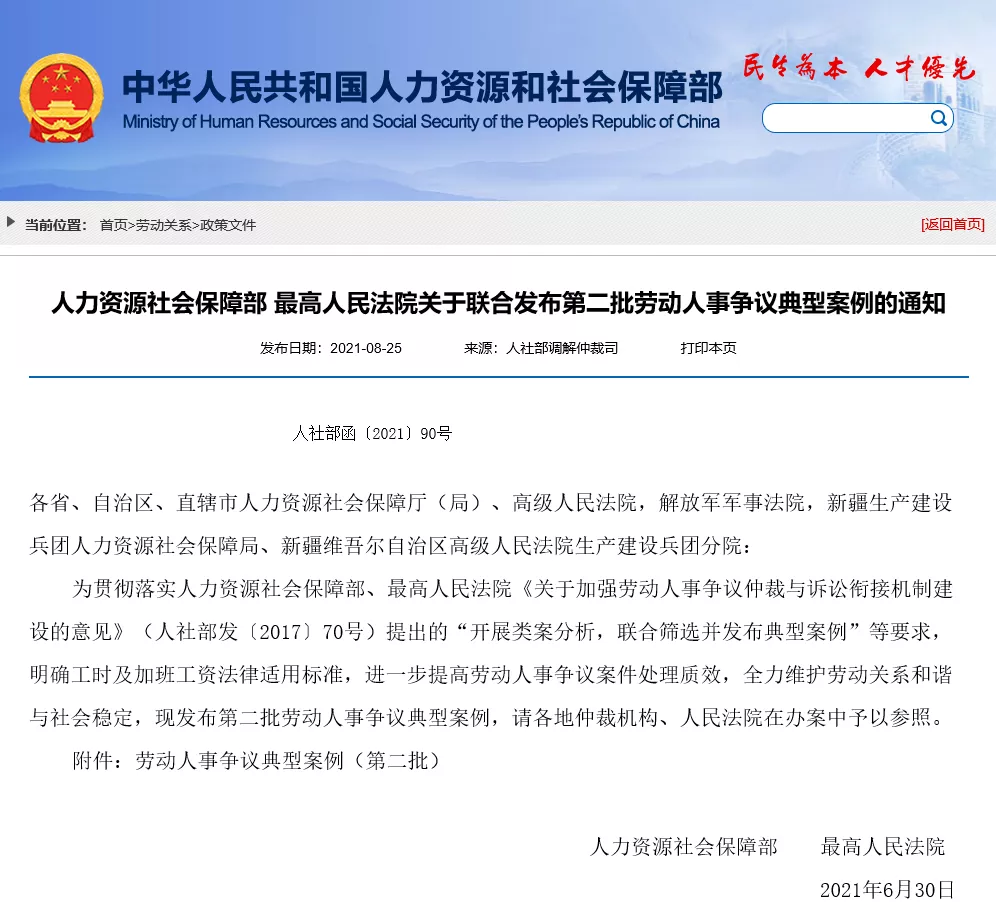 中华人民共和国人力资源和社会保障部
Ministry of Human Resources and Social Security of the People's Republic of China

民生为本 人才优先

当前位置： 首页>劳动关系>政策文件

[返回首页]

人力资源社会保障部 最高人民法院关于联合发布第二批劳动人事争议典型案例的通知

发布日期：2021-08-25 来源：人社部调解仲裁司 打印本页

人社部函〔2021〕90号

各省、自治区、直辖市人力资源社会保障厅（局）、高级人民法院，解放军军事法院，新疆生产建设兵团人力资源社会保障局、新疆维吾尔自治区高级人民法院生产建设兵团分院：

为贯彻落实人力资源社会保障部、最高人民法院《关于加强劳动人事争议仲裁与诉讼衔接机制建设的意见》（人社部发〔2017〕70号）提出的“开展类案分析，联合筛选并发布典型案例”等要求，明确工时及加班工资法律适用标准，进一步提高劳动人事争议案件处理质效，全力维护劳动关系和谐与社会稳定，现发布第二批劳动人事争议典型案例，请各地仲裁机构、人民法院在办案中予以参照。

附件：劳动人事争议典型案例（第二批）

人力资源社会保障部 最高人民法院

2021年6月30日